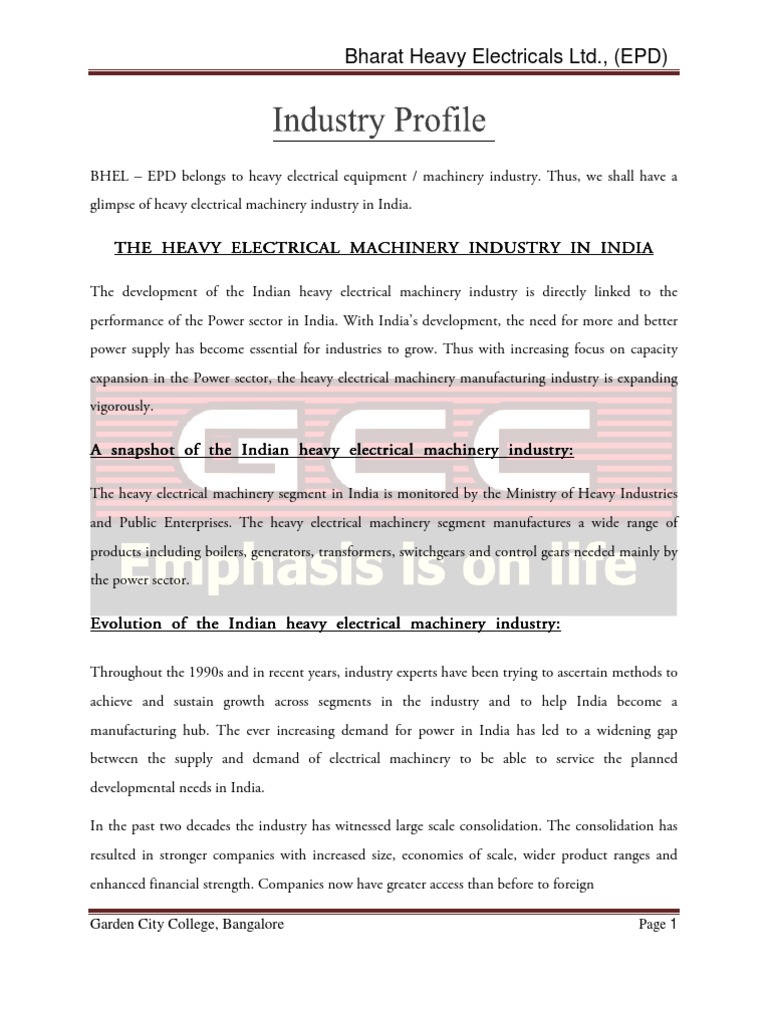 Bharat Heavy Electricals Ltd., (EPD)

Industry Profile

BHEL – EPD belongs to heavy electrical equipment / machinery industry. Thus, we shall have a glimpse of heavy electrical machinery industry in India.

THE HEAVY ELECTRICAL MACHINERY INDUSTRY IN INDIA

The development of the Indian heavy electrical machinery industry is directly linked to the performance of the Power sector in India. With India's development, the need for more and better power supply has become essential for industries to grow. Thus with increasing focus on capacity expansion in the Power sector, the heavy electrical machinery manufacturing industry is expanding vigorously.

GCC

A snapshot of the Indian heavy electrical machinery industry:

The heavy electrical machinery segment in India is monitored by the Ministry of Heavy Industries and Public Enterprises. The heavy electrical machinery segment manufactures a wide range of products including boilers, generators, transformers, switchgears and control gears needed mainly by the power sector.

Emphasis is on life

Evolution of the Indian heavy electrical machinery industry:

Throughout the 1990s and in recent years, industry experts have been trying to ascertain methods to achieve and sustain growth across segments in the industry and to help India become a manufacturing hub. The ever increasing demand for power in India has led to a widening gap between the supply and demand of electrical machinery to be able to service the planned developmental needs in India.

In the past two decades the industry has witnessed large scale consolidation. The consolidation has resulted in stronger companies with increased size, economies of scale, wider product ranges and enhanced financial strength. Companies now have greater access than before to foreign

Garden City College, Bangalore

Page 1